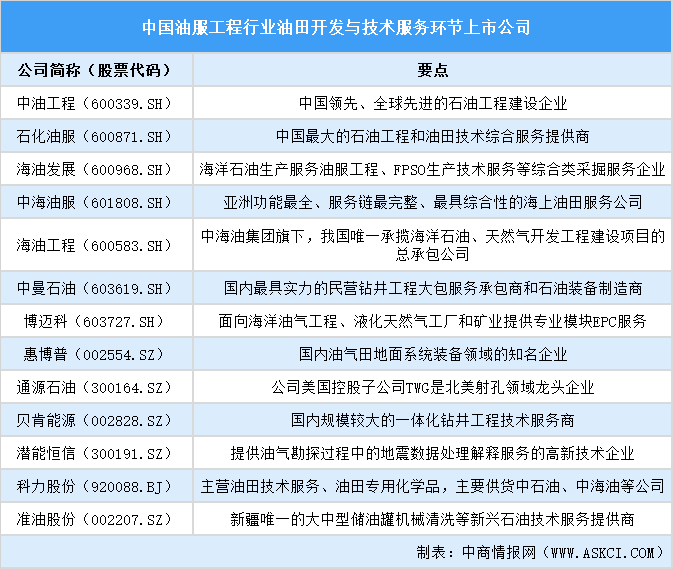 中国油服工程行业油田开发与技术服务环节上市公司

| 公司简称（股票代码） | 要点 |
|---|---|
| 中油工程（600339.SH） | 中国领先、全球先进的石油工程建设企业 |
| 石化油服（600871.SH） | 中国最大的石油工程和油田技术综合服务提供商 |
| 海油发展（600968.SH） | 海洋石油生产服务油服工程、FPSO生产技术服务等综合类采掘服务企业 |
| 中海油服（601808.SH） | 亚洲功能最全、服务链最完整、最具综合性的海上油田服务公司 |
| 海油工程（600583.SH） | 中海油集团旗下，我国唯一承揽海洋石油、天然气开发工程建设项目的总承包公司 |
| 中曼石油（603619.SH） | 国内最具实力的民营钻井工程大包服务承包商和石油装备制造商 |
| 博迈科（603727.SH） | 面向海洋油气工程、液化天然气工厂和矿业提供专业模块EPC服务 |
| 惠博普（002554.SZ） | 国内油气田地面系统装备领域的知名企业 |
| 通源石油（300164.SZ） | 公司美国控股子公司TWG是北美射孔领域龙头企业 |
| 贝肯能源（002828.SZ） | 国内规模较大的一体化钻井工程技术服务商 |
| 潜能恒信（300191.SZ） | 提供油气勘探过程中的地震数据处理解释服务的高新技术企业 |
| 科力股份（920088.BJ） | 主营油田技术服务、油田专用化学品，主要供货中石油、中海油等公司 |
| 准油股份（002207.SZ） | 新疆唯一的大中型储油罐机械清洗等新兴石油技术服务提供商 |

制表：中商情报网（WWW.ASKCI.COM）